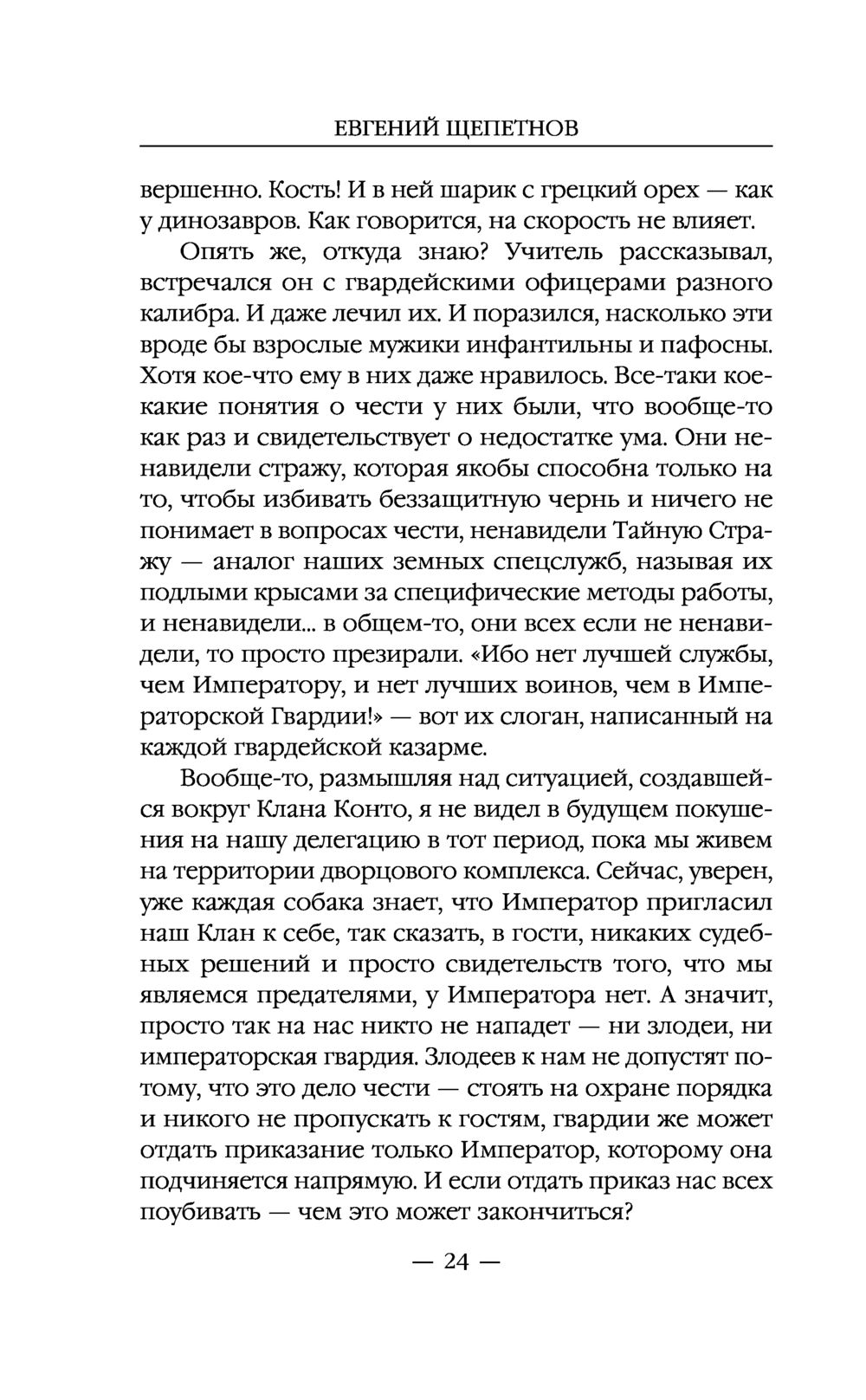 ЕВГЕНИЙ ЩЕПЕТНОВ

вершенно. Кость! И в ней шарик с грецкий орех — как у динозавров. Как говорится, на скорость не влияет.

Опять же, откуда знаю? Учитель рассказывал, встречался он с гвардейскими офицерами разного калибра. И даже лечил их. И поразился, насколько эти вроде бы взрослые мужики инфантильны и пафосны. Хотя кое-что ему в них даже нравилось. Все-таки кое-какие понятия о чести у них были, что вообще-то как раз и свидетельствует о недостатке ума. Они ненавидели стражу, которая якобы способна только на то, чтобы избивать беззащитную чернь и ничего не понимает в вопросах чести, ненавидели Тайную Стражу — аналог наших земных спецслужб, называя их подлыми крысами за специфические методы работы, и ненавидели... в общем-то, они всех если не ненавидели, то просто презирали. «Ибо нет лучшей службы, чем Императору, и нет лучших воинов, чем в Императорской Гвардии!» — вот их слоган, написанный на каждой гвардейской казарме.

Вообще-то, размышляя над ситуацией, создавшейся вокруг Клана Конто, я не видел в будущем покушения на нашу делегацию в тот период, пока мы живем на территории дворцового комплекса. Сейчас, уверен, уже каждая собака знает, что Император пригласил наш Клан к себе, так сказать, в гости, никаких судебных решений и просто свидетельств того, что мы являемся предателями, у Императора нет. А значит, просто так на нас никто не нападет — ни злодеи, ни императорская гвардия. Злодеев к нам не допустят потому, что это дело чести — стоять на охране порядка и никого не пропускать к гостям, гвардии же может отдать приказание только Император, которому она подчиняется напрямую. И если отдать приказ нас всех поубивать — чем это может закончиться?

— 24 —